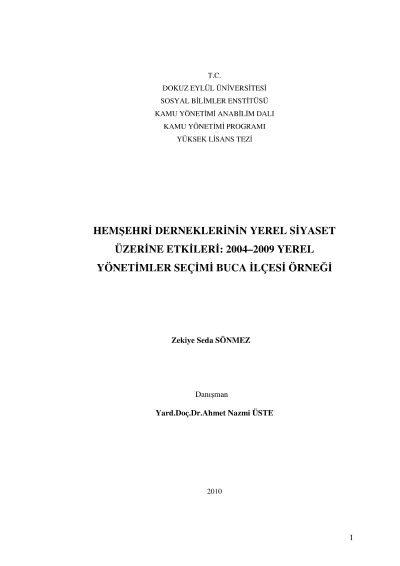 T.C.
DOKUZ EYLÜL ÜNİVERSİTESİ
SOSYAL BİLİMLER ENSTİTÜSÜ
KAMU YÖNETİMİ ANABİLİM DALI
KAMU YÖNETİMİ PROGRAMI
YÜKSEK LİSANS TEZİ

HEMŞEHRİ DERNEKLERİNİN YEREL SİYASET ÜZERİNE ETKİLERİ: 2004–2009 YEREL YÖNETİMLER SEÇİMİ BUCA İLÇESİ ÖRNEĞİ

Zekiye Seda SÖNMEZ

Danışman

Yard.Doç.Dr.Ahmet Nazmi ÜSTE

2010

1